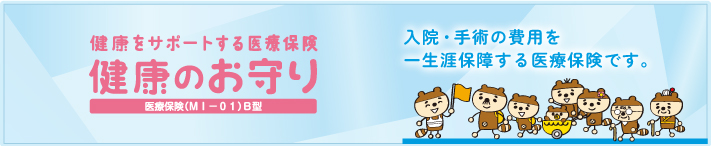 健康をサポートする医療保険
健康のお守り
医療保険(MI－01)B型

入院・手術の費用を
一生涯保障する医療保険です。